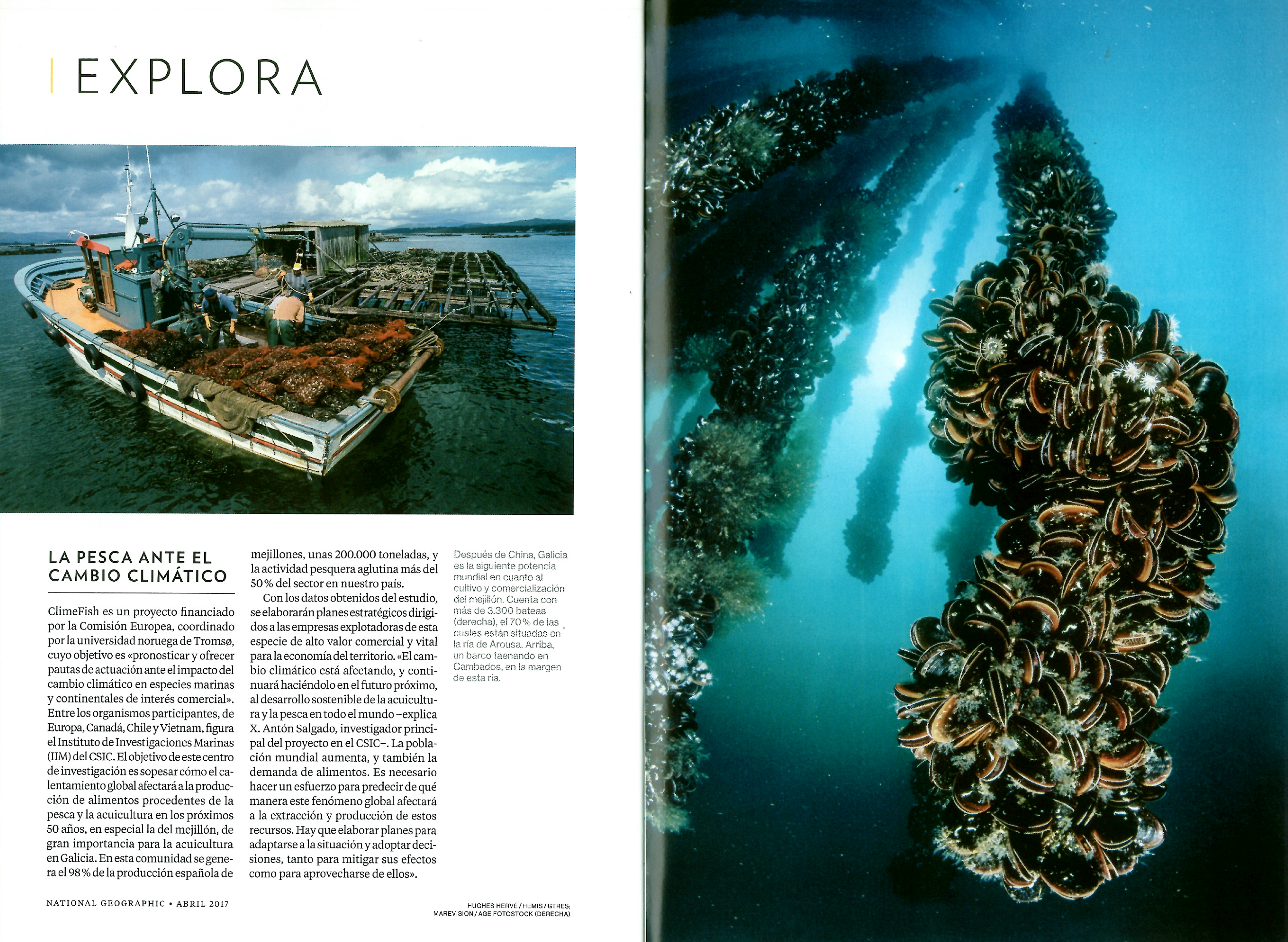 EXPLORA

LA PESCA ANTE EL CAMBIO CLIMÁTICO

ClimeFish es un proyecto financiado por la Comisión Europea, coordinado por la universidad noruega de Tromsø, cuyo objetivo es «pronosticar y ofrecer pautas de actuación ante el impacto del cambio climático en especies marinas y continentales de interés comercial». Entre los organismos participantes, de Europa, Canadá, Chile y Vietnam, figura el Instituto de Investigaciones Marinas (IIM) del CSIC. El objetivo de este centro de investigación es sopesar cómo el calentamiento global afectará a la producción de alimentos procedentes de la pesca y la acuicultura en los próximos 50 años, en especial la del mejillón, de gran importancia para la acuicultura en Galicia. En esta comunidad se genera el 98 % de la producción española de mejillones, unas 200.000 toneladas, y la actividad pesquera aglutina más del 50 % del sector en nuestro país.

Con los datos obtenidos del estudio, se elaborarán planes estratégicos dirigidos a las empresas explotadoras de esta especie de alto valor comercial y vital para la economía del territorio. «El cambio climático está afectando, y continuará haciéndolo en el futuro próximo, al desarrollo sostenible de la acuicultura y la pesca en todo el mundo –explica X. Antón Salgado, investigador principal del proyecto en el CSIC–. La población mundial aumenta, y también la demanda de alimentos. Es necesario hacer un esfuerzo para predecir de qué manera este fenómeno global afectará a la extracción y producción de estos recursos. Hay que elaborar planes para adaptarse a la situación y adoptar decisiones, tanto para mitigar sus efectos como para aprovecharse de ellos».

Después de China, Galicia es la siguiente potencia mundial en cuanto al cultivo y comercialización del mejillón. Cuenta con más de 3.300 bateas (derecha), el 70 % de las cuales están situadas en la ría de Arousa. Arriba, un barco faenando en Cambados, en la margen de esta ría.

NATIONAL GEOGRAPHIC • ABRIL 2017

HUGHES HERVÉ / HEMIS / GTRES; MAREVISION / AGE FOTOSTOCK (DERECHA)